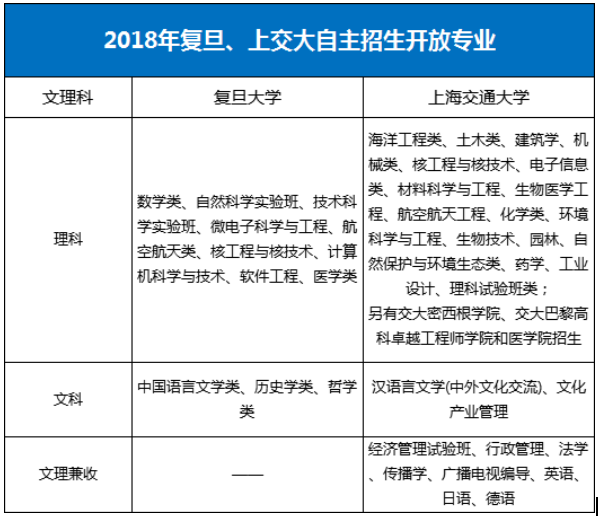 2018年复旦、上交大自主招生开放专业

| 文理科 | 复旦大学 | 上海交通大学 |
|---|---|---|
| 理科 | 数学类、自然科学实验班、技术科学实验班、微电子科学与工程、航空航天类、核工程与核技术、计算机科学与技术、软件工程、医学类 | 海洋工程类、土木类、建筑学、机械类、核工程与核技术、电子信息类、材料科学与工程、生物医学工程、航空航天工程、化学类、环境科学与工程、生物技术、园林、自然保护与环境生态类、药学、工业设计、理科试验班类；另有交大密西根学院、交大巴黎高科卓越工程师学院和医学院招生 |
| 文科 | 中国语言文学类、历史学类、哲学类 | 汉语言文学(中外文化交流)、文化产业管理 |
| 文理兼收 | —— | 经济管理试验班、行政管理、法学、传播学、广播电视编导、英语、日语、德语 |